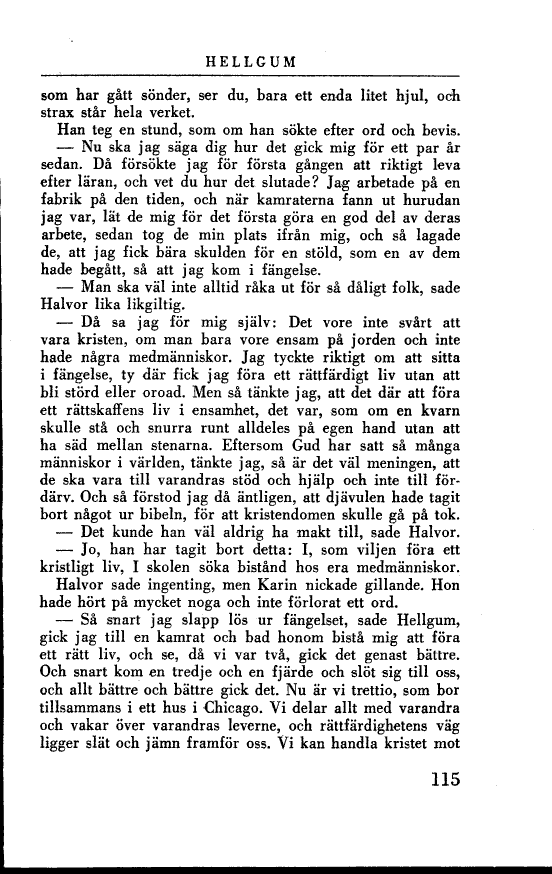 HELLGUM

som har gått sönder, ser du, bara ett enda litet hjul, och strax står hela verket.

Han teg en stund, som om han sökte efter ord och bevis.

— Nu ska jag säga dig hur det gick mig för ett par år sedan. Då försökte jag för första gången att riktigt leva efter läran, och vet du hur det slutade? Jag arbetade på en fabrik på den tiden, och när kamraterna fann ut hurudan jag var, lät de mig för det första göra en god del av deras arbete, sedan tog de min plats ifrån mig, och så lagade de, att jag fick bära skulden för en stöld, som en av dem hade begått, så att jag kom i fängelse.

— Man ska väl inte alltid råka ut för så dåligt folk, sade Halvor lika likgiltig.

— Då sa jag för mig själv: Det vore inte svårt att vara kristen, om man bara vore ensam på jorden och inte hade några medmänniskor. Jag tyckte riktigt om att sitta i fängelse, ty där fick jag föra ett rättfärdigt liv utan att bli störd eller oroad. Men så tänkte jag, att det där att föra ett rättskaffens liv i ensamhet, det var, som om en kvarn skulle stå och snurra runt alldeles på egen hand utan att ha säd mellan stenarna. Eftersom Gud har satt så många människor i världen, tänkte jag, så är det väl meningen, att de ska vara till varandras stöd och hjälp och inte till fördärv. Och så förstod jag då äntligen, att djävulen hade tagit bort något ur bibeln, för att kristendomen skulle gå på tok.

— Det kunde han väl aldrig ha makt till, sade Halvor.

— Jo, han har tagit bort detta: I, som viljen föra ett kristligt liv, I skolen söka bistånd hos era medmänniskor.

Halvor sade ingenting, men Karin nickade gillande. Hon hade hört på mycket noga och inte förlorat ett ord.

— Så snart jag slapp lös ur fängelset, sade Hellgum, gick jag till en kamrat och bad honom bistå mig att föra ett rätt liv, och se, då vi var två, gick det genast bättre. Och snart kom en tredje och en fjärde och slöt sig till oss, och allt bättre och bättre gick det. Nu är vi trettio, som bor tillsammans i ett hus i Chicago. Vi delar allt med varandra och vakar över varandras leverne, och rättfärdighetens väg ligger slät och jämn framför oss. Vi kan handla kristet mot

115